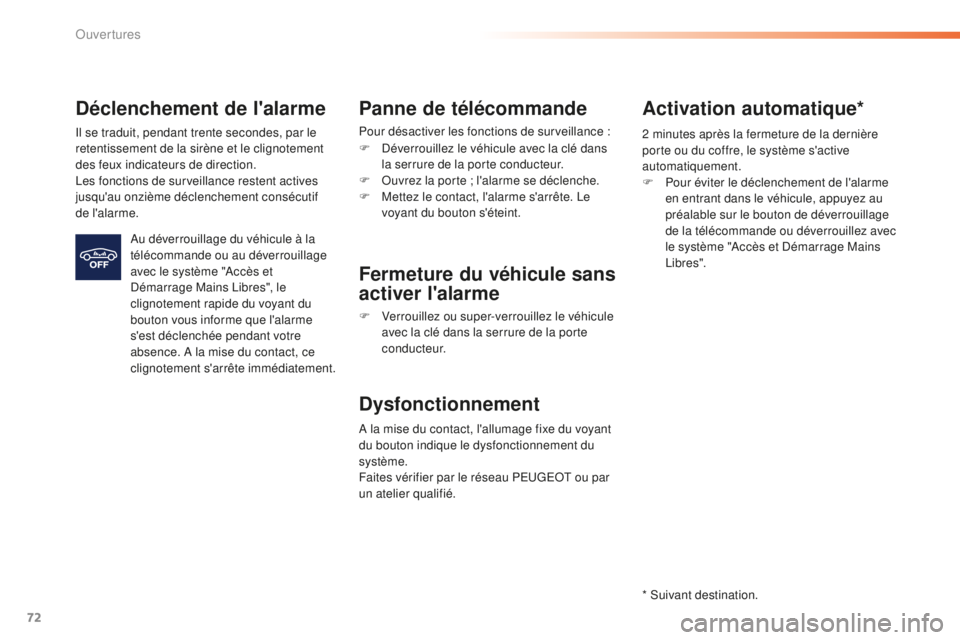 Ouvertures

Déclenchement de l'alarme

Il se traduit, pendant trente secondes, par le retentissement de la sirène et le clignotement des feux indicateurs de direction.
Les fonctions de surveillance restent actives jusqu'au onzième déclenchement consécutif de l'alarme.

OFF

Au déverrouillage du véhicule à la télécommande ou au déverrouillage avec le système "Accès et Démarrage Mains Libres", le clignotement rapide du voyant du bouton vous informe que l'alarme s'est déclenchée pendant votre absence. A la mise du contact, ce clignotement s'arrête immédiatement.

Panne de télécommande

Pour désactiver les fonctions de surveillance :
F Déverrouillez le véhicule avec la clé dans la serrure de la porte conducteur.
F Ouvrez la porte ; l'alarme se déclenche.
F Mettez le contact, l'alarme s'arrête. Le voyant du bouton s'éteint.

Fermeture du véhicule sans activer l'alarme

F Verrouillez ou super-verrouillez le véhicule avec la clé dans la serrure de la porte conducteur.

Dysfonctionnement

A la mise du contact, l'allumage fixe du voyant du bouton indique le dysfonctionnement du système.
Faites vérifier par le réseau PEUGEOT ou par un atelier qualifié.

Activation automatique*

2 minutes après la fermeture de la dernière porte ou du coffre, le système s'active automatiquement.
F Pour éviter le déclenchement de l'alarme en entrant dans le véhicule, appuyez au préalable sur le bouton de déverrouillage de la télécommande ou déverrouillez avec le système "Accès et Démarrage Mains Libres".

* Suivant destination.

72

carmanualsonline.info